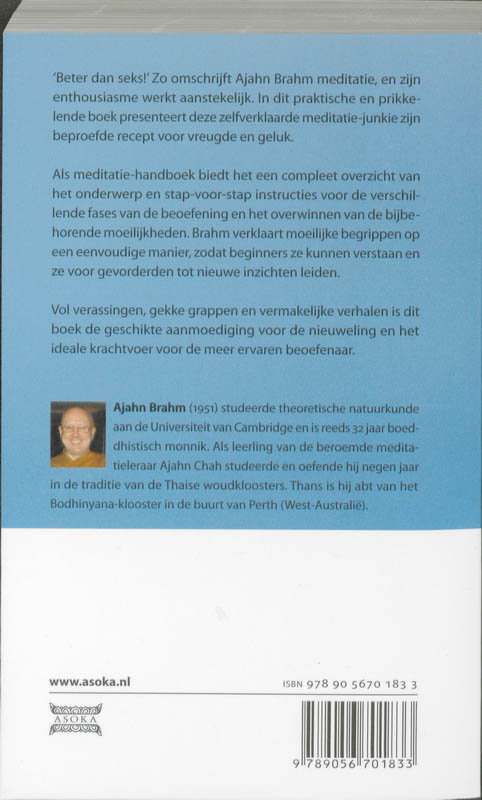 'Beter dan seks!' Zo omschrijft Ajahn Brahm meditatie, en zijn enthousiasme werkt aanstekelijk. In dit praktische en prikkelende boek presenteert deze zelfverklaarde meditatie-junkie zijn beproefde recept voor vreugde en geluk.

Als meditatie-handboek biedt het een compleet overzicht van het onderwerp en stap-voor-stap instructies voor de verschillende fases van de beoefening en het overwinnen van de bijbehorende moeilijkheden. Brahm verklaart moeilijke begrippen op een eenvoudige manier, zodat beginners ze kunnen verstaan en ze voor gevorderden tot nieuwe inzichten leiden.

Vol verassingen, gekke grappen en vermakelijke verhalen is dit boek de geschikte aanmoediging voor de nieuweling en het ideale krachtvoer voor de meer ervaren beoefenaar.

Ajahn Brahm (1951) studeerde theoretische natuurkunde aan de Universiteit van Cambridge en is reeds 32 jaar boeddhistisch monnik. Als leerling van de beroemde meditatieleraar Ajahn Chah studeerde en oefende hij negen jaar in de traditie van de Thaise woudkloosters. Thans is hij abt van het Bodhinyana-klooster in de buurt van Perth (West-Australië).

www.asoka.nl

ISBN 978 90 5670 183 3

ASOKA

9 789056 701833